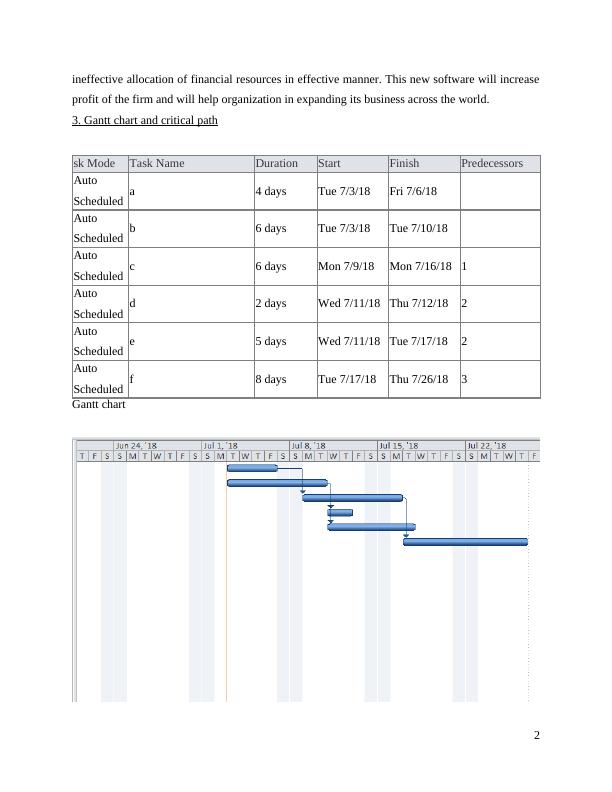 ineffective allocation of financial resources in effective manner. This new software will increase profit of the firm and will help organization in expanding its business across the world.

3. Gantt chart and critical path

| sk Mode | Task Name | Duration | Start | Finish | Predecessors |
|---|---|---|---|---|---|
| Auto Scheduled | a | 4 days | Tue 7/3/18 | Fri 7/6/18 | |
| Auto Scheduled | b | 6 days | Tue 7/3/18 | Tue 7/10/18 | |
| Auto Scheduled | c | 6 days | Mon 7/9/18 | Mon 7/16/18 | 1 |
| Auto Scheduled | d | 2 days | Wed 7/11/18 | Thu 7/12/18 | 2 |
| Auto Scheduled | e | 5 days | Wed 7/11/18 | Tue 7/17/18 | 2 |
| Auto Scheduled | f | 8 days | Tue 7/17/18 | Thu 7/26/18 | 3 |

Gantt chart

Jun 24, '18 Jul 1, '18 Jul 8, '18 Jul 15, '18 Jul 22, '18
T F S S M T W T F S S M T W T F S S M T W T F S S M T W T F S S M T W T F

2